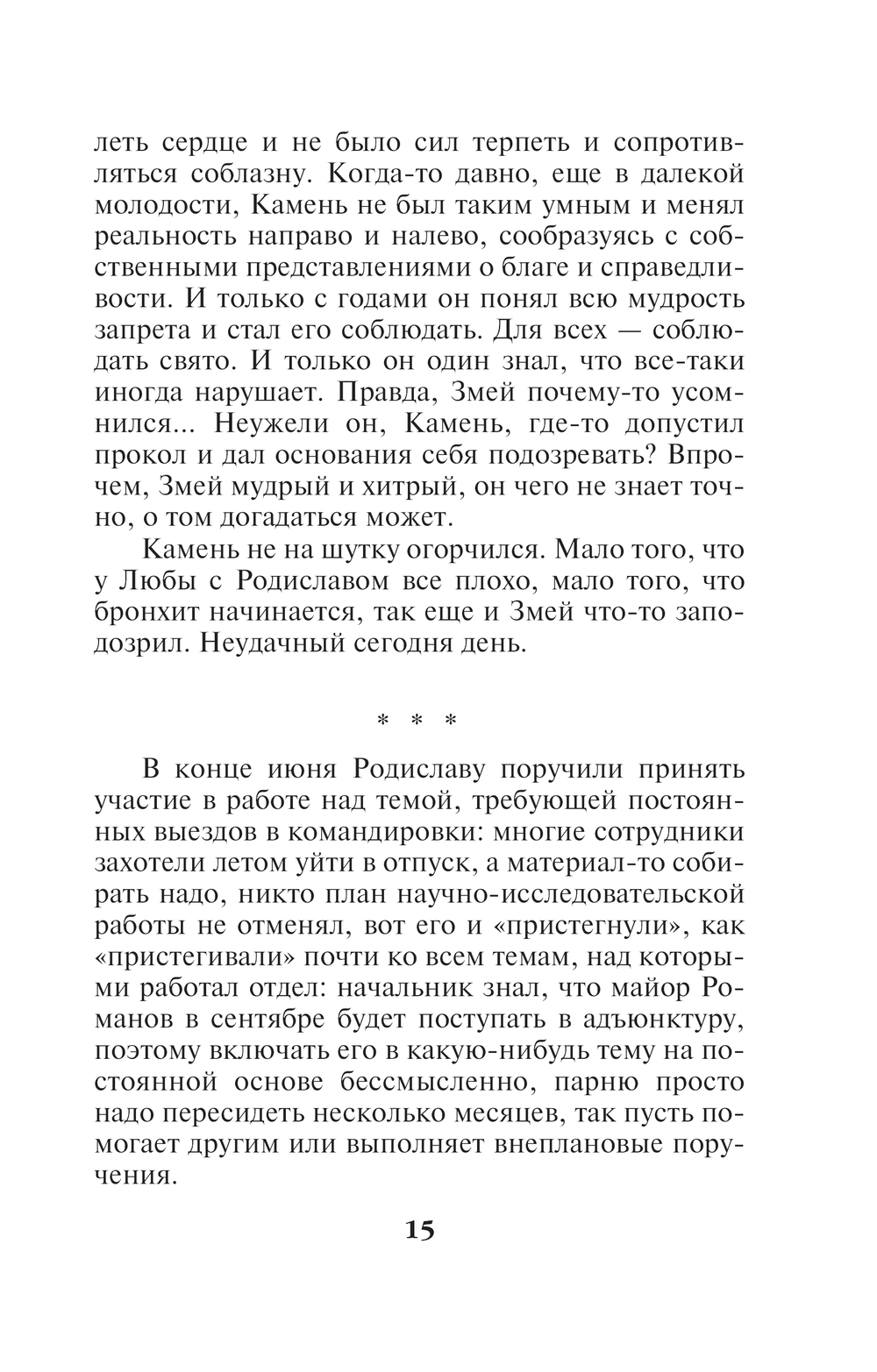 леть сердце и не было сил терпеть и сопротивляться соблазну. Когда-то давно, еще в далекой молодости, Камень не был таким умным и менял реальность направо и налево, сообразуясь с собственными представлениями о благе и справедливости. И только с годами он понял всю мудрость запрета и стал его соблюдать. Для всех — соблюдать свято. И только он один знал, что все-таки иногда нарушает. Правда, Змей почему-то усомнился... Неужели он, Камень, где-то допустил прокол и дал основания себя подозревать? Впрочем, Змей мудрый и хитрый, он чего не знает точно, о том догадаться может.

Камень не на шутку огорчился. Мало того, что у Любы с Родиславом все плохо, мало того, что бронхит начинается, так еще и Змей что-то заподозрил. Неудачный сегодня день.

* * *

В конце июня Родиславу поручили принять участие в работе над темой, требующей постоянных выездов в командировки: многие сотрудники захотели летом уйти в отпуск, а материал-то собирать надо, никто план научно-исследовательской работы не отменял, вот его и «пристегнули», как «пристегивали» почти ко всем темам, над которыми работал отдел: начальник знал, что майор Романов в сентябре будет поступать в адъюнктуру, поэтому включать его в какую-нибудь тему на постоянной основе бессмысленно, парню просто надо пересидеть несколько месяцев, так пусть помогает другим или выполняет внеплановые поручения.

15